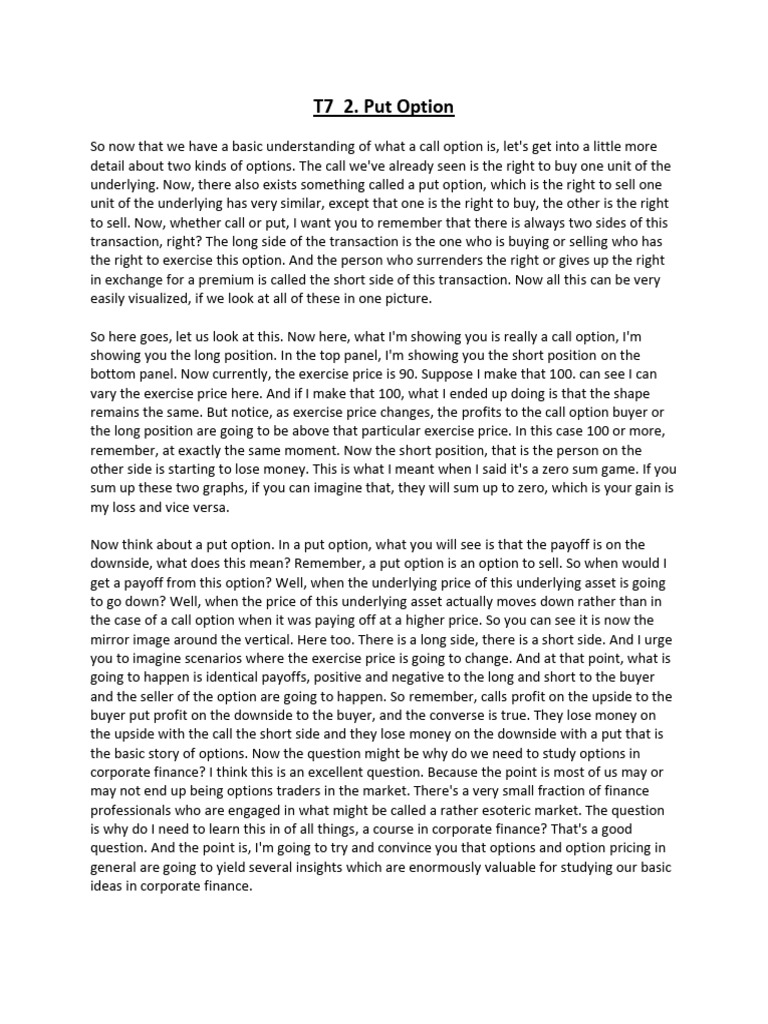 T7 2. Put Option

So now that we have a basic understanding of what a call option is, let's get into a little more detail about two kinds of options. The call we've already seen is the right to buy one unit of the underlying. Now, there also exists something called a put option, which is the right to sell one unit of the underlying has very similar, except that one is the right to buy, the other is the right to sell. Now, whether call or put, I want you to remember that there is always two sides of this transaction, right? The long side of the transaction is the one who is buying or selling who has the right to exercise this option. And the person who surrenders the right or gives up the right in exchange for a premium is called the short side of this transaction. Now all this can be very easily visualized, if we look at all of these in one picture.

So here goes, let us look at this. Now here, what I'm showing you is really a call option, I'm showing you the long position. In the top panel, I'm showing you the short position on the bottom panel. Now currently, the exercise price is 90. Suppose I make that 100. can see I can vary the exercise price here. And if I make that 100, what I ended up doing is that the shape remains the same. But notice, as exercise price changes, the profits to the call option buyer or the long position are going to be above that particular exercise price. In this case 100 or more, remember, at exactly the same moment. Now the short position, that is the person on the other side is starting to lose money. This is what I meant when I said it's a zero sum game. If you sum up these two graphs, if you can imagine that, they will sum up to zero, which is your gain is my loss and vice versa.

Now think about a put option. In a put option, what you will see is that the payoff is on the downside, what does this mean? Remember, a put option is an option to sell. So when would I get a payoff from this option? Well, when the underlying price of this underlying asset is going to go down? Well, when the price of this underlying asset actually moves down rather than in the case of a call option when it was paying off at a higher price. So you can see it is now the mirror image around the vertical. Here too. There is a long side, there is a short side. And I urge you to imagine scenarios where the exercise price is going to change. And at that point, what is going to happen is identical payoffs, positive and negative to the long and short to the buyer and the seller of the option are going to happen. So remember, calls profit on the upside to the buyer put profit on the downside to the buyer, and the converse is true. They lose money on the upside with the call the short side and they lose money on the downside with a put that is the basic story of options. Now the question might be why do we need to study options in corporate finance? I think this is an excellent question. Because the point is most of us may or may not end up being options traders in the market. There's a very small fraction of finance professionals who are engaged in what might be called a rather esoteric market. The question is why do I need to learn this in of all things, a course in corporate finance? That's a good question. And the point is, I'm going to try and convince you that options and option pricing in general are going to yield several insights which are enormously valuable for studying our basic ideas in corporate finance.